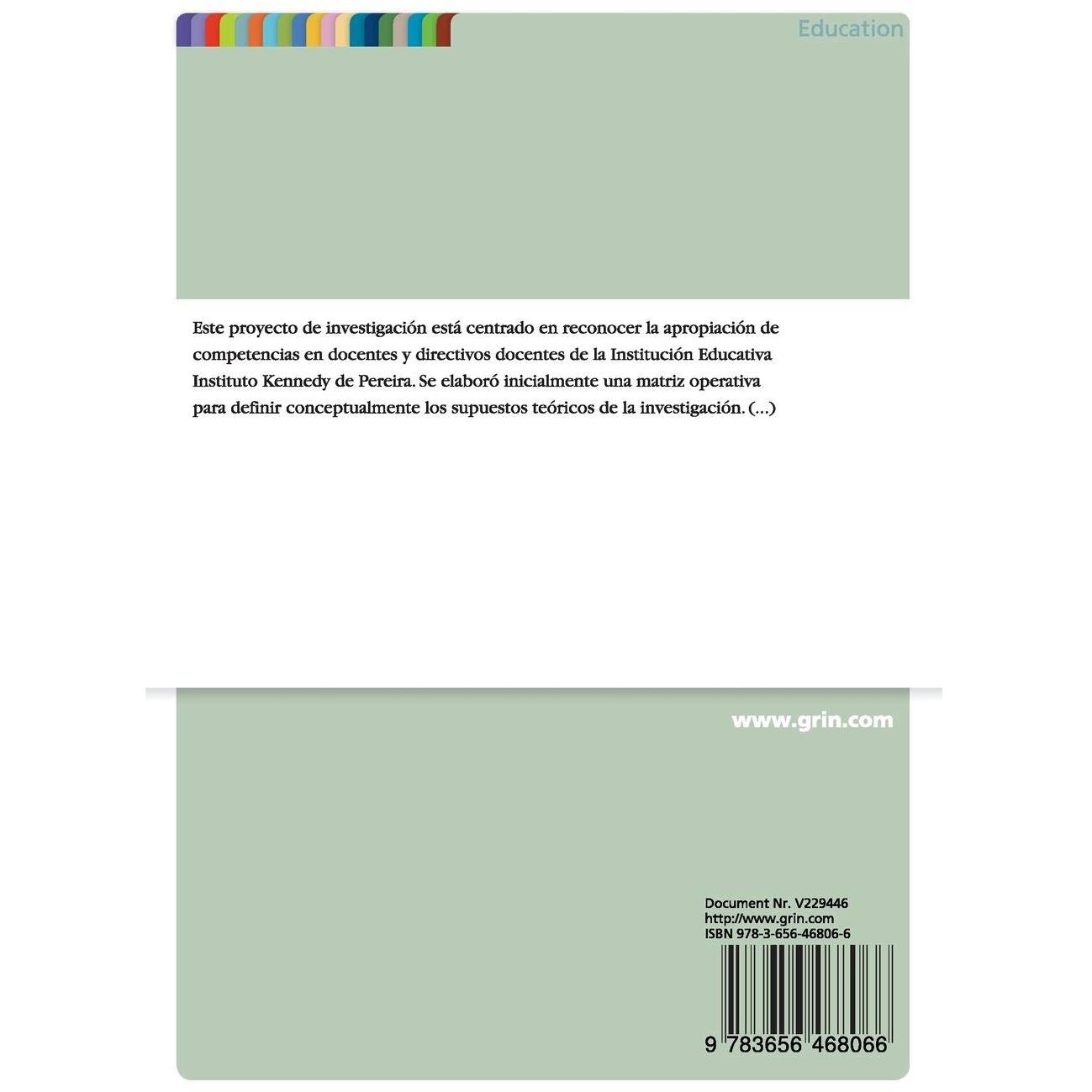 Education

Este proyecto de investigación está centrado en reconocer la apropiación de competencias en docentes y directivos docentes de la Institución Educativa Instituto Kennedy de Pereira. Se elaboró inicialmente una matriz operativa para definir conceptualmente los supuestos teóricos de la investigación. (...)

www.grin.com

Document Nr. V229446
http://www.grin.com
ISBN 978-3-656-46806-6

9 783656 468066